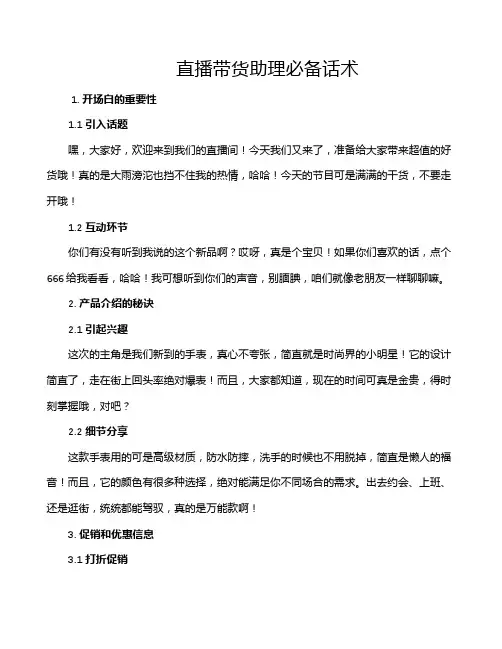 直播带货助理必备话术

1. 开场白的重要性

1.1 引入话题

嘿，大家好，欢迎来到我们的直播间！今天我们又来了，准备给大家带来超值的好货哦！真的是大雨滂沱也挡不住我的热情，哈哈！今天的节目可是满满的干货，不要走开哦！

1.2 互动环节

你们有没有听到我说的这个新品啊？哎呀，真是个宝贝！如果你们喜欢的话，点个666给我看看，哈哈！我可想听到你们的声音，别腼腆，咱们就像老朋友一样聊聊嘛。

2. 产品介绍的秘诀

2.1 引起兴趣

这次的主角是我们新到的手表，真心不夸张，简直就是时尚界的小明星！它的设计简直了，走在街上回头率绝对爆表！而且，大家都知道，现在的时间可真是金贵，得时刻掌握哦，对吧？

2.2 细节分享

这款手表用的可是高级材质，防水防摔，洗手的时候也不用脱掉，简直是懒人的福音！而且，它的颜色有很多种选择，绝对能满足你不同场合的需求。出去约会、上班、还是逛街，统统都能驾驭，真的是万能款啊！

3. 促销和优惠信息

3.1 打折促销